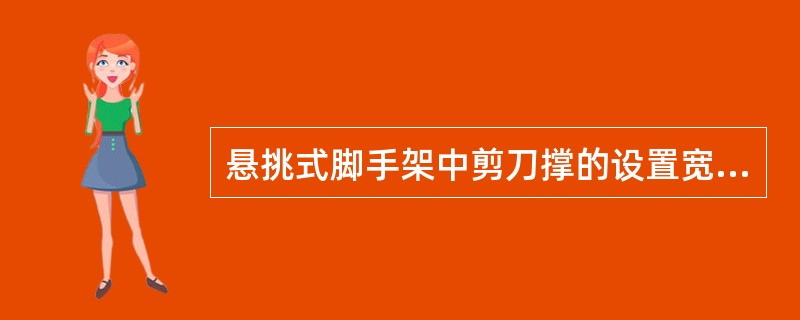 悬挑式脚手架中剪刀撑的设置宽...